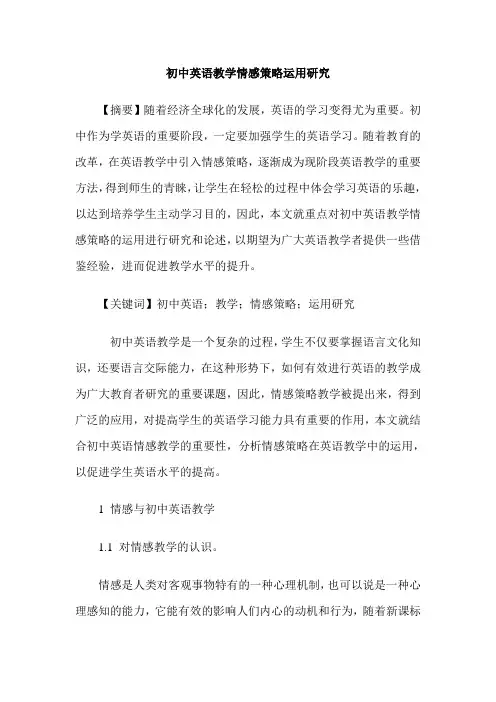 初中英语教学情感策略运用研究

【摘要】随着经济全球化的发展，英语的学习变得尤为重要。初中作为学英语的重要阶段，一定要加强学生的英语学习。随着教育的改革，在英语教学中引入情感策略，逐渐成为现阶段英语教学的重要方法，得到师生的青睐，让学生在轻松的过程中体会学习英语的乐趣，以达到培养学生主动学习目的，因此，本文就重点对初中英语教学情感策略的运用进行研究和论述，以期望为广大英语教学者提供一些借鉴经验，进而促进教学水平的提升。

【关键词】初中英语；教学；情感策略；运用研究

初中英语教学是一个复杂的过程，学生不仅要掌握语言文化知识，还要语言交际能力，在这种形势下，如何有效进行英语的教学成为广大教育者研究的重要课题，因此，情感策略教学被提出来，得到广泛的应用，对提高学生的英语学习能力具有重要的作用，本文就结合初中英语情感教学的重要性，分析情感策略在英语教学中的运用，以促进学生英语水平的提高。

1 情感与初中英语教学

1.1 对情感教学的认识。

情感是人类对客观事物特有的一种心理机制，也可以说是一种心理感知的能力，它能有效的影响人们内心的动机和行为，随着新课标